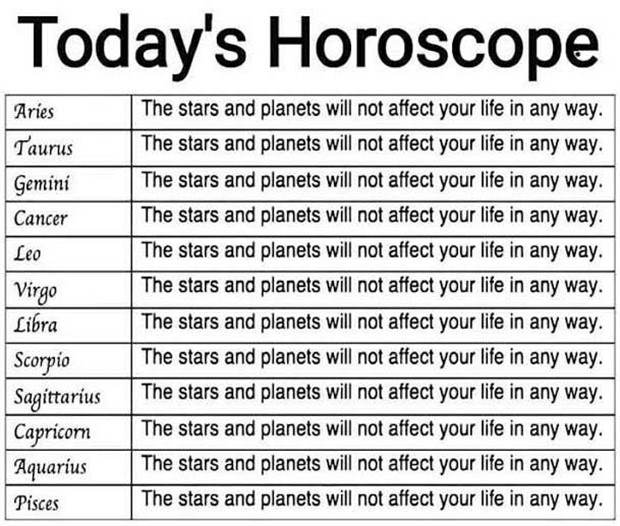 Today's Horoscope

| Aries | The stars and planets will not affect your life in any way. |
|---|---|
| Taurus | The stars and planets will not affect your life in any way. |
| Gemini | The stars and planets will not affect your life in any way. |
| Cancer | The stars and planets will not affect your life in any way. |
| Leo | The stars and planets will not affect your life in any way. |
| Virgo | The stars and planets will not affect your life in any way. |
| Libra | The stars and planets will not affect your life in any way. |
| Scorpio | The stars and planets will not affect your life in any way. |
| Sagittarius | The stars and planets will not affect your life in any way. |
| Capricorn | The stars and planets will not affect your life in any way. |
| Aquarius | The stars and planets will not affect your life in any way. |
| Pisces | The stars and planets will not affect your life in any way. |